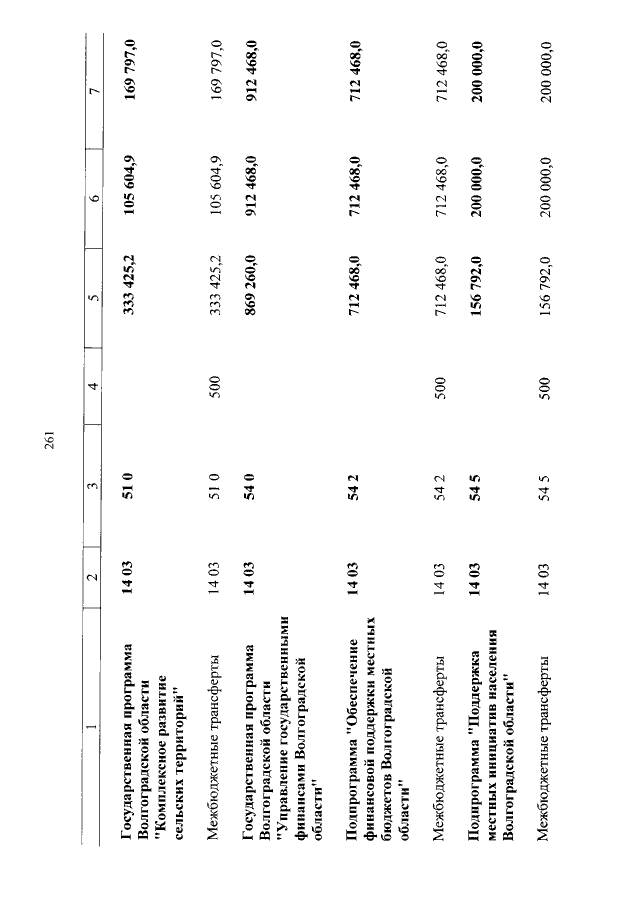 261

| 1 | 2 | 3 | 4 | 5 | 6 | 7 |
|---|---|---|---|---|---|---|
| Государственная программа Волгоградской области "Комплексное развитие сельских территорий" | 14 03 | 51 0 | | 333 425,2 | 105 604,9 | 169 797,0 |
| Межбюджетные трансферты | 14 03 | 51 0 | 500 | 333 425,2 | 105 604,9 | 169 797,0 |
| Государственная программа Волгоградской области "Управление государственными финансами Волгоградской области" | 14 03 | 54 0 | | 869 260,0 | 912 468,0 | 912 468,0 |
| Подпрограмма "Обеспечение финансовой поддержки местных бюджетов Волгоградской области" | 14 03 | 54 2 | | 712 468,0 | 712 468,0 | 712 468,0 |
| Межбюджетные трансферты | 14 03 | 54 2 | 500 | 712 468,0 | 712 468,0 | 712 468,0 |
| Подпрограмма "Поддержка местных инициатив населения Волгоградской области" | 14 03 | 54 5 | | 156 792,0 | 200 000,0 | 200 000,0 |
| Межбюджетные трансферты | 14 03 | 54 5 | 500 | 156 792,0 | 200 000,0 | 200 000,0 |